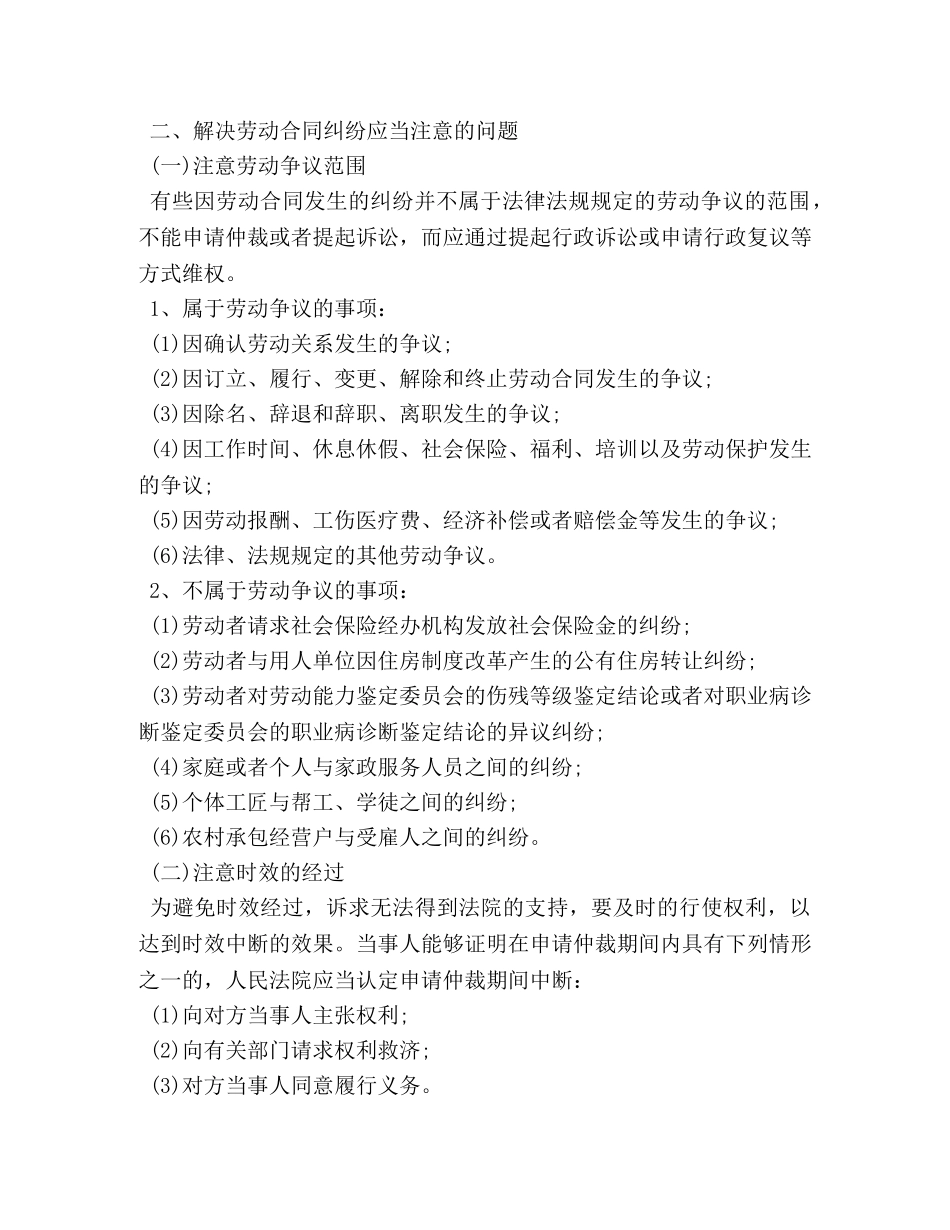 二、解决劳动合同纠纷应当注意的问题

(一)注意劳动争议范围

有些因劳动合同发生的纠纷并不属于法律法规规定的劳动争议的范围，不能申请仲裁或者提起诉讼，而应通过提起行政诉讼或申请行政复议等方式维权。

1、属于劳动争议的事项：

(1)因确认劳动关系发生的争议；

(2)因订立、履行、变更、解除和终止劳动合同发生的争议；

(3)因除名、辞退和辞职、离职发生的争议；

(4)因工作时间、休息休假、社会保险、福利、培训以及劳动保护发生的争议；

(5)因劳动报酬、工伤医疗费、经济补偿或者赔偿金等发生的争议；

(6)法律、法规规定的其他劳动争议。

2、不属于劳动争议的事项：

(1)劳动者请求社会保险经办机构发放社会保险金的纠纷；

(2)劳动者与用人单位因住房制度改革产生的公有住房转让纠纷；

(3)劳动者对劳动能力鉴定委员会的伤残等级鉴定结论或者对职业病诊断鉴定委员会的职业病诊断鉴定结论的异议纠纷；

(4)家庭或者个人与家政服务人员之间的纠纷；

(5)个体工匠与帮工、学徒之间的纠纷；

(6)农村承包经营户与受雇人之间的纠纷。

(二)注意时效的经过

为避免时效经过，诉求无法得到法院的支持，要及时的行使权利，以达到时效中断的效果。当事人能够证明在申请仲裁期间内具有下列情形之一的，人民法院应当认定申请仲裁期间中断：

(1)向对方当事人主张权利；

(2)向有关部门请求权利救济；

(3)对方当事人同意履行义务。